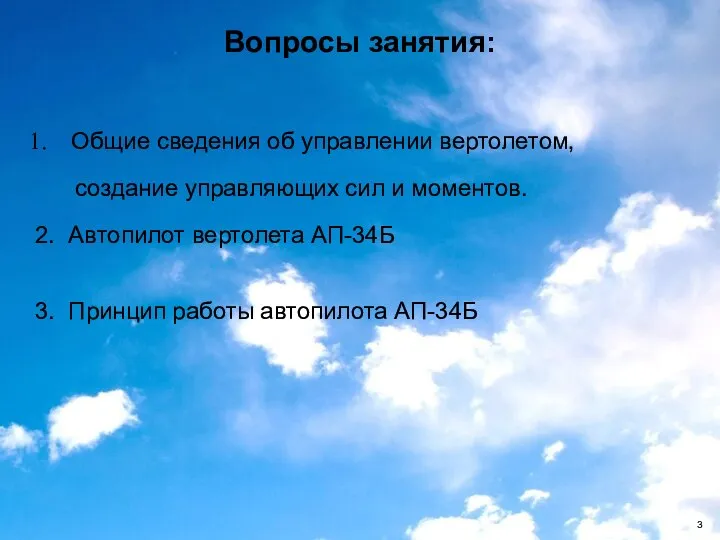 Вопросы занятия:

1. Общие сведения об управлении вертолетом, создание управляющих сил и моментов.

2. Автопилот вертолета АП-34Б

3. Принцип работы автопилота АП-34Б

3